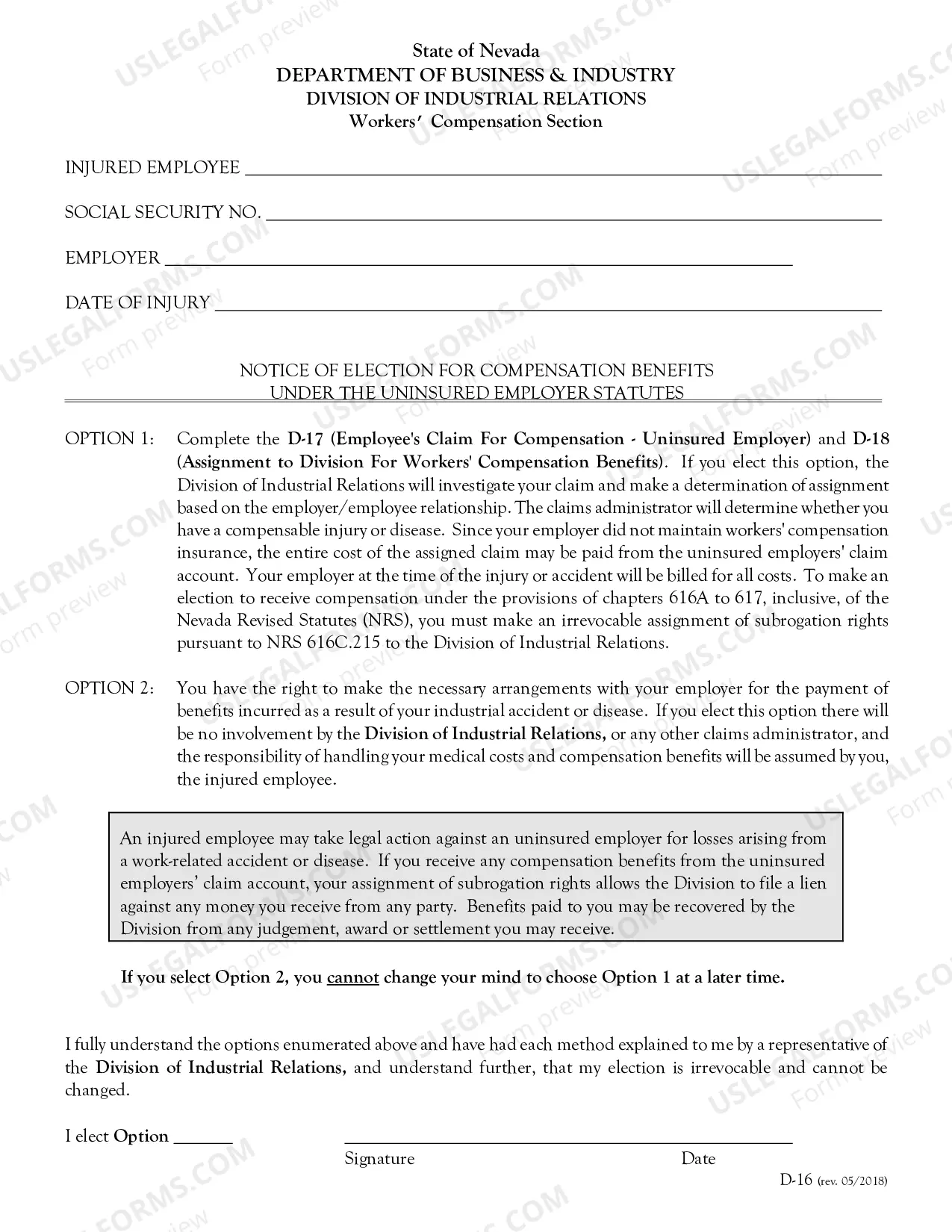 State of Nevada
DEPARTMENT OF BUSINESS & INDUSTRY
DIVISION OF INDUSTRIAL RELATIONS
Workers' Compensation Section

INJURED EMPLOYEE ____

SOCIAL SECURITY NO. ____

EMPLOYER ____

DATE OF INJURY ____

NOTICE OF ELECTION FOR COMPENSATION BENEFITS
UNDER THE UNINSURED EMPLOYER STATUTES

OPTION 1: Complete the D-17 (Employee's Claim For Compensation - Uninsured Employer) and D-18 (Assignment to Division For Workers' Compensation Benefits). If you elect this option, the Division of Industrial Relations will investigate your claim and make a determination of assignment based on the employer/employee relationship. The claims administrator will determine whether you have a compensable injury or disease. Since your employer did not maintain workers' compensation insurance, the entire cost of the assigned claim may be paid from the uninsured employers' claim account. Your employer at the time of the injury or accident will be billed for all costs. To make an election to receive compensation under the provisions of chapters 616A to 617, inclusive, of the Nevada Revised Statutes (NRS), you must make an irrevocable assignment of subrogation rights pursuant to NRS 616C.215 to the Division of Industrial Relations.

OPTION 2: You have the right to make the necessary arrangements with your employer for the payment of benefits incurred as a result of your industrial accident or disease. If you elect this option there will be no involvement by the Division of Industrial Relations, or any other claims administrator, and the responsibility of handling your medical costs and compensation benefits will be assumed by you, the injured employee.

An injured employee may take legal action against an uninsured employer for losses arising from a work-related accident or disease. If you receive any compensation benefits from the uninsured employers' claim account, your assignment of subrogation rights allows the Division to file a lien against any money you receive from any party. Benefits paid to you may be recovered by the Division from any judgement, award or settlement you may receive.

If you select Option 2, you cannot change your mind to choose Option 1 at a later time.

I fully understand the options enumerated above and have had each method explained to me by a representative of the Division of Industrial Relations, and understand further, that my election is irrevocable and cannot be changed.

I elect Option ____ ____
Signature Date

D-16 (rev. 05/2018)

USLEGALFORMS.COM Form preview